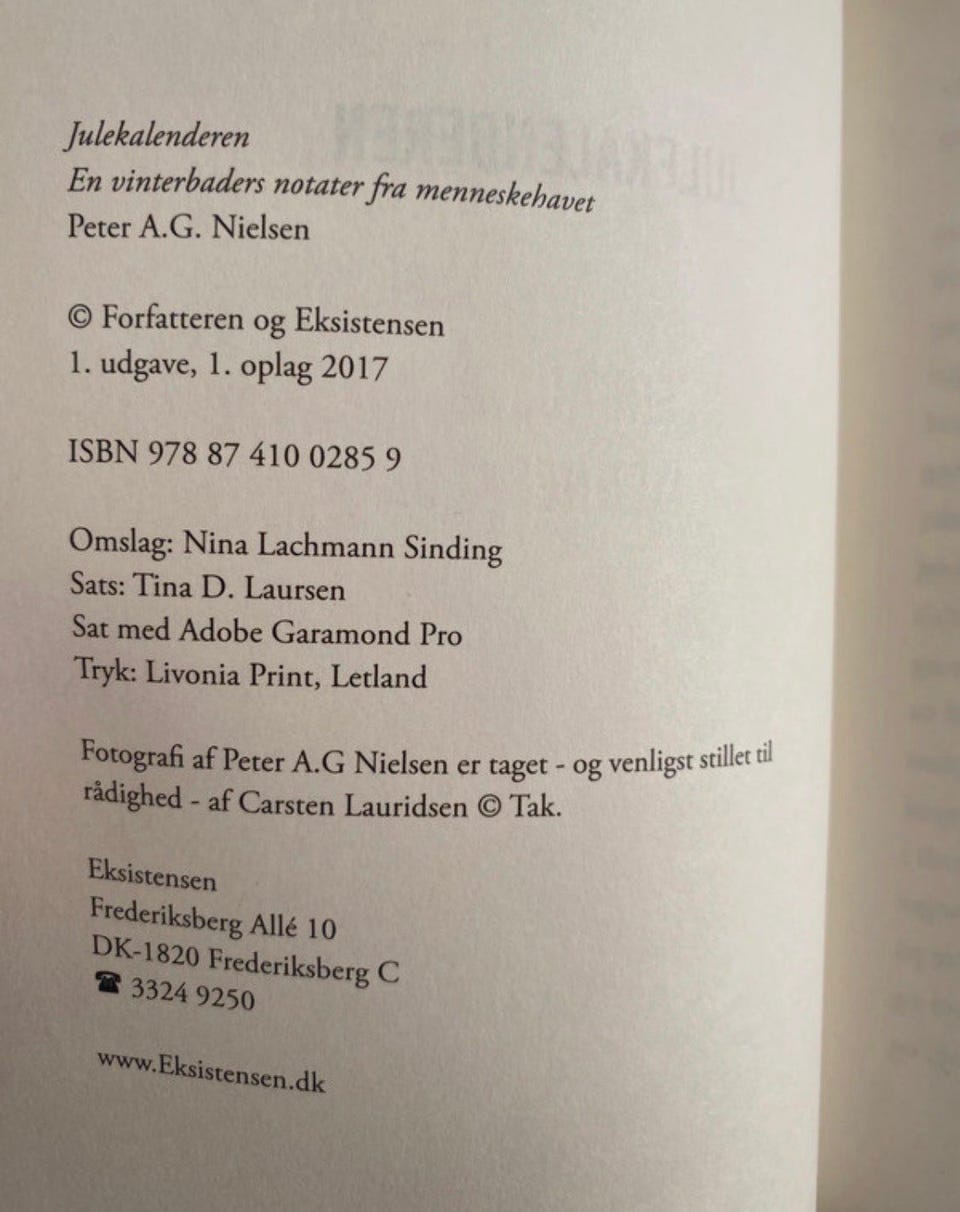 Julekalenderen
En vinterbaders notater fra menneskehavet
Peter A.G. Nielsen

© Forfatteren og Eksistensen
1. udgave, 1. oplag 2017

ISBN 978 87 410 0285 9

Omslag: Nina Lachmann Sinding
Sats: Tina D. Laursen
Sat med Adobe Garamond Pro
Tryk: Livonia Print, Letland

Fotografi af Peter A.G Nielsen er taget - og venligst stillet til rådighed - af Carsten Lauridsen © Tak.

Eksistensen
Frederiksberg Allé 10
DK-1820 Frederiksberg C
☎ 3324 9250

www.Eksistensen.dk